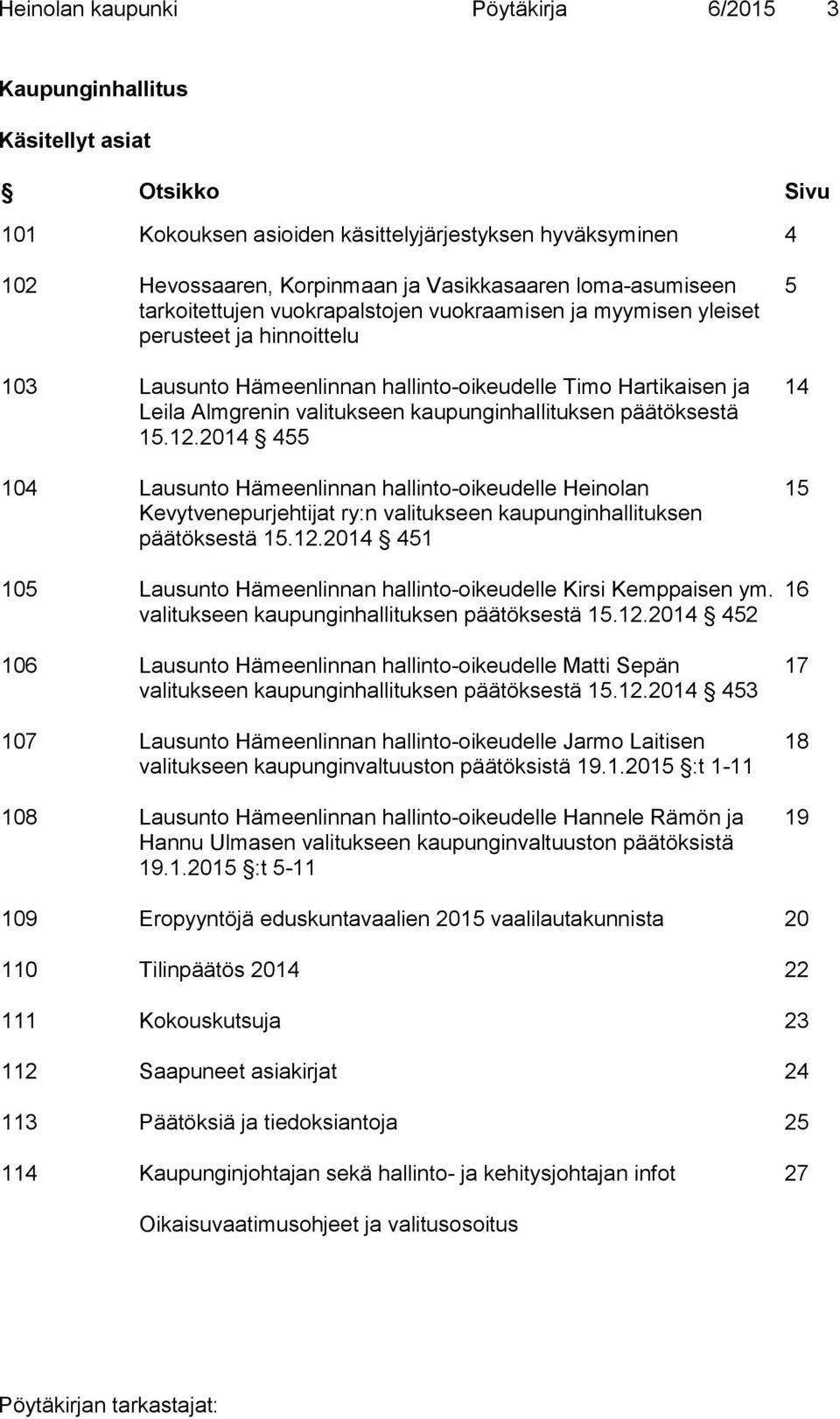 Heinolan kaupunki Pöytäkirja 6/2015 3

Kaupunginhallitus

Käsitellyt asiat

| § | Otsikko | Sivu |
|---|---|---|
| 101 | Kokouksen asioiden käsittelyjärjestyksen hyväksyminen | 4 |
| 102 | Hevossaaren, Korpinmaan ja Vasikkasaaren loma-asumiseen tarkoitettujen vuokrapalstojen vuokraamisen ja myymisen yleiset perusteet ja hinnoittelu | 5 |
| 103 | Lausunto Hämeenlinnan hallinto-oikeudelle Timo Hartikaisen ja Leila Almgrenin valitukseen kaupunginhallituksen päätöksestä 15.12.2014 § 455 | 14 |
| 104 | Lausunto Hämeenlinnan hallinto-oikeudelle Heinolan Kevytvenepurjehtijat ry:n valitukseen kaupunginhallituksen päätöksestä 15.12.2014 § 451 | 15 |
| 105 | Lausunto Hämeenlinnan hallinto-oikeudelle Kirsi Kemppaisen ym. valitukseen kaupunginhallituksen päätöksestä 15.12.2014 § 452 | 16 |
| 106 | Lausunto Hämeenlinnan hallinto-oikeudelle Matti Sepän valitukseen kaupunginhallituksen päätöksestä 15.12.2014 § 453 | 17 |
| 107 | Lausunto Hämeenlinnan hallinto-oikeudelle Jarmo Laitisen valitukseen kaupunginvaltuuston päätöksistä 19.1.2015 §:t 1-11 | 18 |
| 108 | Lausunto Hämeenlinnan hallinto-oikeudelle Hannele Rämön ja Hannu Ulmasen valitukseen kaupunginvaltuuston päätöksistä 19.1.2015 §:t 5-11 | 19 |
| 109 | Eropyyntöjä eduskuntavaalien 2015 vaalilautakunnista | 20 |
| 110 | Tilinpäätös 2014 | 22 |
| 111 | Kokouskutsuja | 23 |
| 112 | Saapuneet asiakirjat | 24 |
| 113 | Päätöksiä ja tiedoksiantoja | 25 |
| 114 | Kaupunginjohtajan sekä hallinto- ja kehitysjohtajan infot | 27 |
| | Oikaisuvaatimusohjeet ja valitusosoitus | |

Pöytäkirjan tarkastajat: